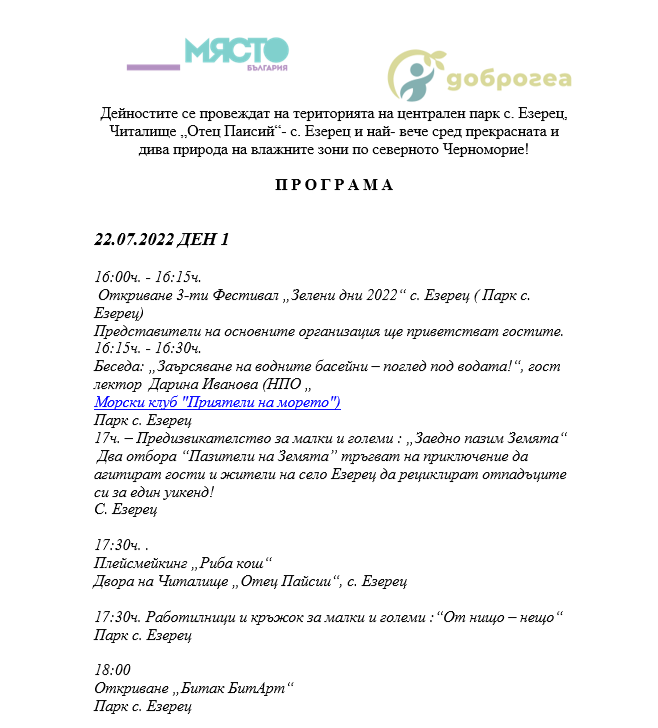 МЯСТО
БЪЛГАРИЯ

доброгеа

Дейностите се провеждат на територията на централен парк с. Езерец, Читалище „Отец Паисий“- с. Езерец и най- вече сред прекрасната и дива природа на влажните зони по северното Черноморие!

ПРОГРАМА

22.07.2022 ДЕН 1

16:00ч. - 16:15ч.
Откриване 3-ти Фестивал „Зелени дни 2022“ с. Езерец ( Парк с. Езерец)
Представители на основните организация ще приветстват гостите.
16:15ч. - 16:30ч.
Беседа: „Заърсяване на водните басейни – поглед под водата!“, гост лектор Дарина Иванова (НПО „
Морски клуб "Приятели на морето")
Парк с. Езерец
17ч. – Предизвикателство за малки и големи : „Заедно пазим Земята“
Два отбора “Пазители на Земята” тръгват на приключение да агитират гости и жители на село Езерец да рециклират отпадъците си за един уикенд!
С. Езерец

17:30ч. .
Плейсмейкинг „Риба кош“
Двора на Читалище „Отец Пайсии“, с. Езерец

17:30ч. Работилници и кръжок за малки и големи :“От нищо – нещо“
Парк с. Езерец

18:00
Откриване „Битак БитАрт“
Парк с. Езерец